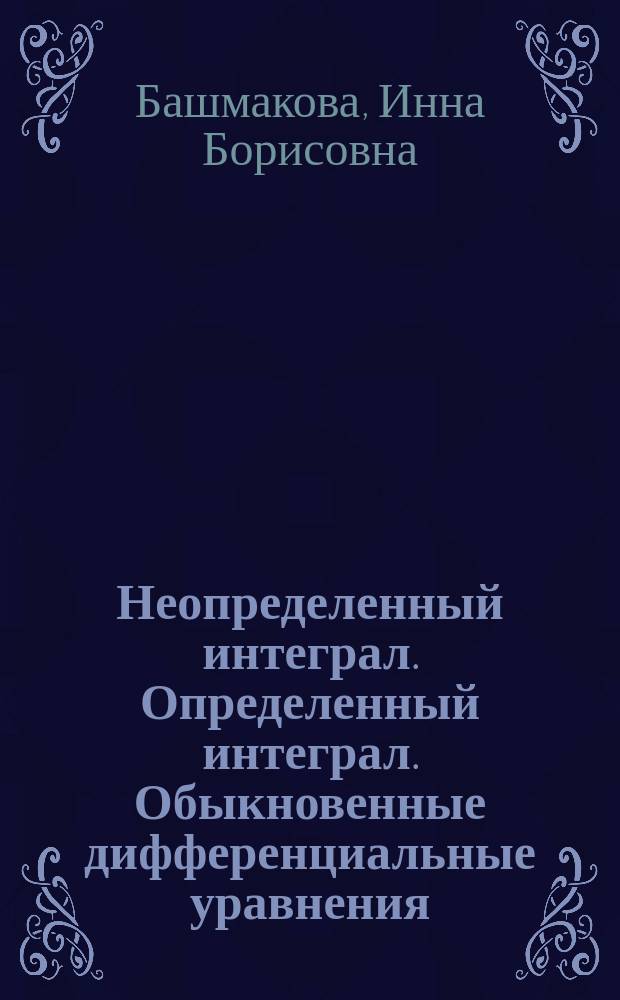 Башмакова, Инна Борисовна

Неопределенный интеграл. Определенный интеграл. Обыкновенные дифференциальные уравнения